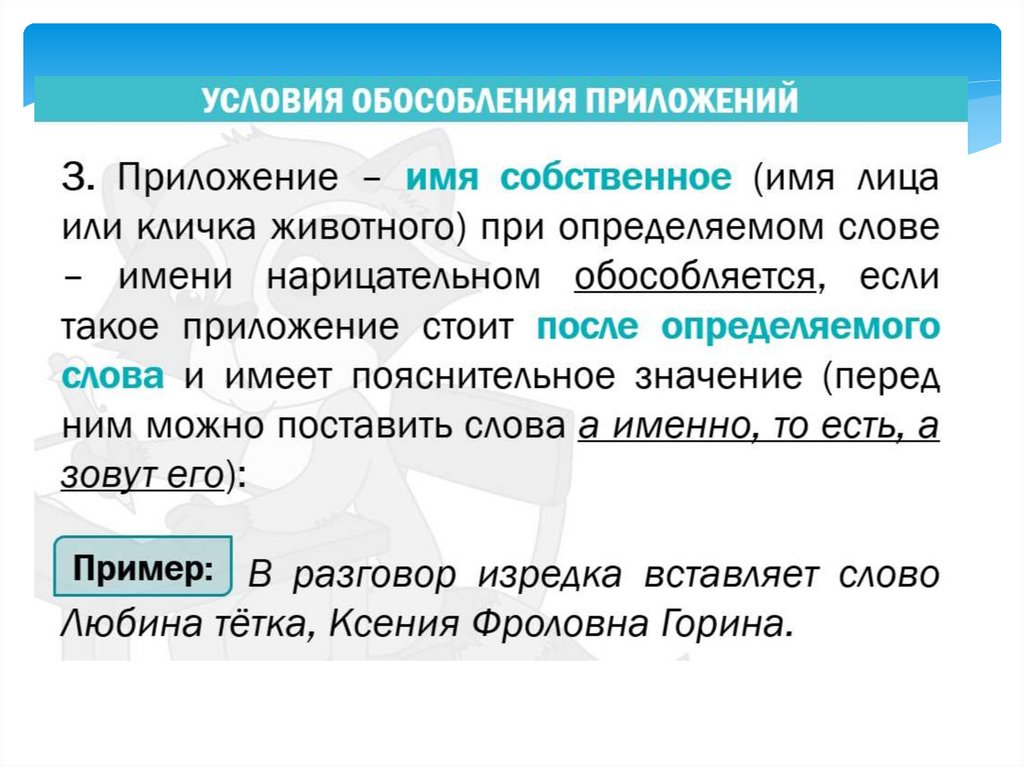 УСЛОВИЯ ОБОСОБЛЕНИЯ ПРИЛОЖЕНИЙ

3. Приложение – имя собственное (имя лица или кличка животного) при определяемом слове – имени нарицательном обособляется, если такое приложение стоит после определяемого слова и имеет пояснительное значение (перед ним можно поставить слова а именно, то есть, а зовут его):

Пример: В разговор изредка вставляет слово Любина тётка, Ксения Фроловна Горина.